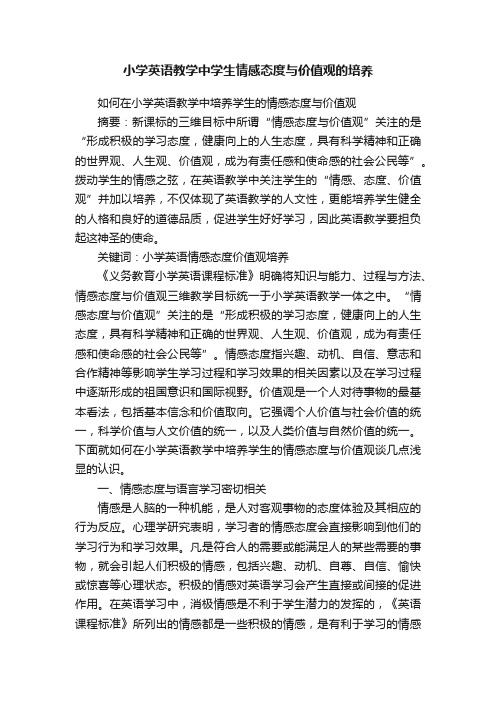 小学英语教学中学生情感态度与价值观的培养

如何在小学英语教学中培养学生的情感态度与价值观

摘要：新课标的三维目标中所谓“情感态度与价值观”关注的是“形成积极的学习态度，健康向上的人生态度，具有科学精神和正确的世界观、人生观、价值观，成为有责任感和使命感的社会公民等”。拨动学生的情感之弦，在英语教学中关注学生的“情感、态度、价值观”并加以培养，不仅体现了英语教学的人文性，更能培养学生健全的人格和良好的道德品质，促进学生好好学习，因此英语教学要担负起这神圣的使命。

关键词：小学英语情感态度价值观培养

《义务教育小学英语课程标准》明确将知识与能力、过程与方法、情感态度与价值观三维教学目标统一于小学英语教学一体之中。“情感态度与价值观”关注的是“形成积极的学习态度，健康向上的人生态度，具有科学精神和正确的世界观、人生观、价值观，成为有责任感和使命感的社会公民等”。情感态度指兴趣、动机、自信、意志和合作精神等影响学生学习过程和学习效果的相关因素以及在学习过程中逐渐形成的祖国意识和国际视野。价值观是一个人对待事物的最基本看法，包括基本信念和价值取向。它强调个人价值与社会价值的统一，科学价值与人文价值的统一，以及人类价值与自然价值的统一。下面就如何在小学英语教学中培养学生的情感态度与价值观谈几点浅显的认识。

一、情感态度与语言学习密切相关

情感是人脑的一种机能，是人对客观事物的态度体验及其相应的行为反应。心理学研究表明，学习者的情感态度会直接影响到他们的学习行为和学习效果。凡是符合人的需要或能满足人的某些需要的事物，就会引起人们积极的情感，包括兴趣、动机、自尊、自信、愉快或惊喜等心理状态。积极的情感对英语学习会产生直接或间接的促进作用。在英语学习中，消极情感是不利于学生潜力的发挥的，《英语课程标准》所列出的情感都是一些积极的情感，是有利于学习的情感